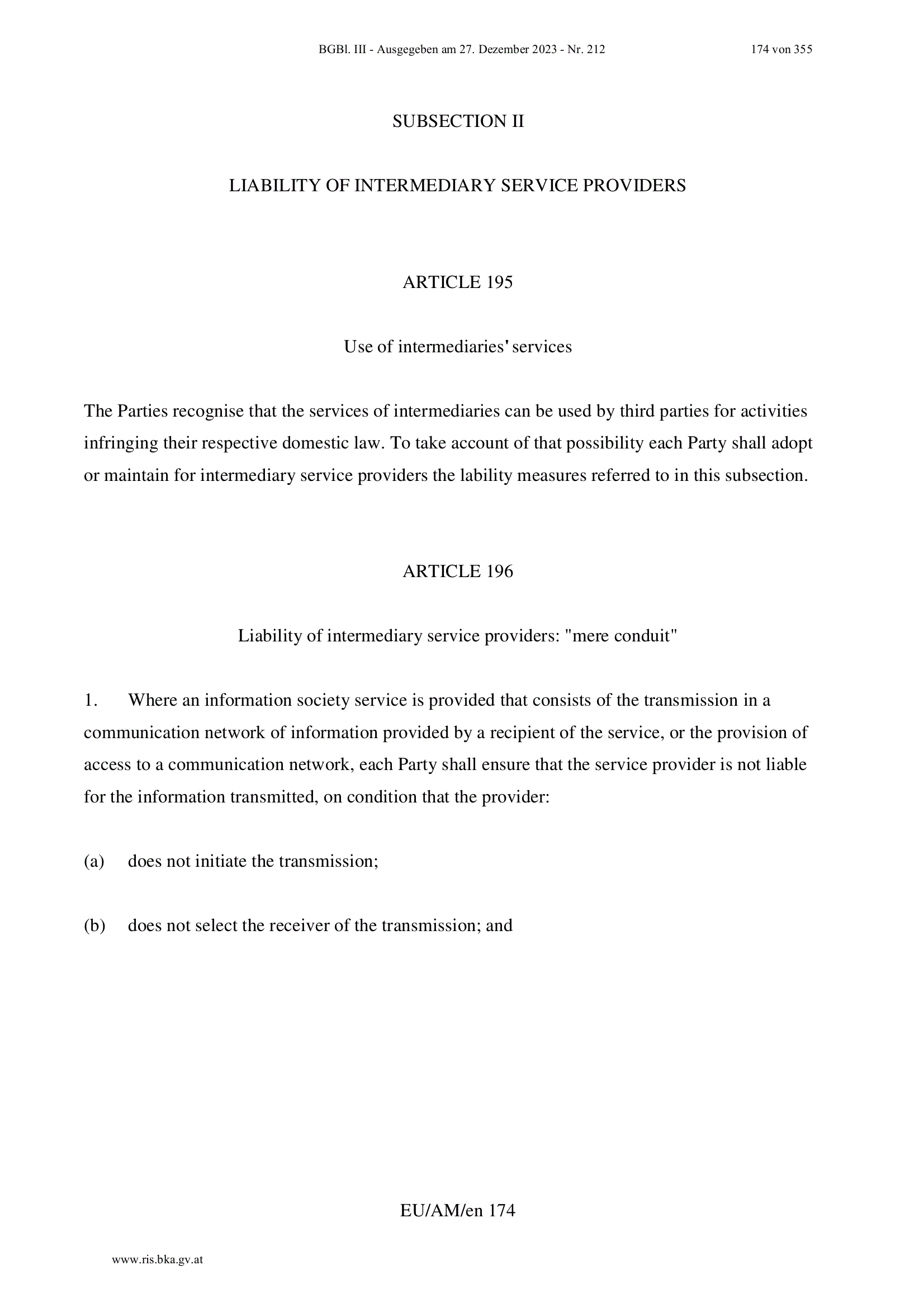 BGBl. III - Ausgegeben am 27. Dezember 2023 - Nr. 212 174 von 355

SUBSECTION II

LIABILITY OF INTERMEDIARY SERVICE PROVIDERS

ARTICLE 195

Use of intermediaries' services

The Parties recognise that the services of intermediaries can be used by third parties for activities infringing their respective domestic law. To take account of that possibility each Party shall adopt or maintain for intermediary service providers the lability measures referred to in this subsection.

ARTICLE 196

Liability of intermediary service providers: "mere conduit"

1. Where an information society service is provided that consists of the transmission in a communication network of information provided by a recipient of the service, or the provision of access to a communication network, each Party shall ensure that the service provider is not liable for the information transmitted, on condition that the provider:

(a) does not initiate the transmission;

(b) does not select the receiver of the transmission; and

EU/AM/en 174

www.ris.bka.gv.at